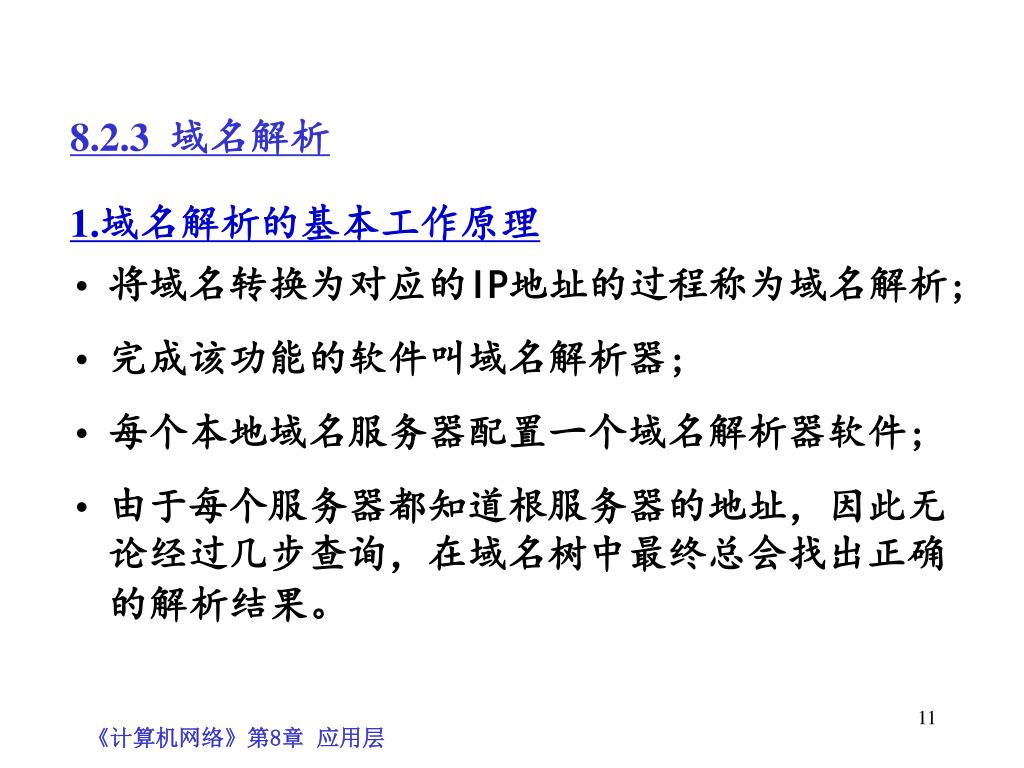 8.2.3 域名解析

1.域名解析的基本工作原理

• 将域名转换为对应的IP地址的过程称为域名解析；

• 完成该功能的软件叫域名解析器；

• 每个本地域名服务器配置一个域名解析器软件；

• 由于每个服务器都知道根服务器的地址，因此无论经过几步查询，在域名树中最终总会找出正确的解析结果。

11

《计算机网络》第8章 应用层